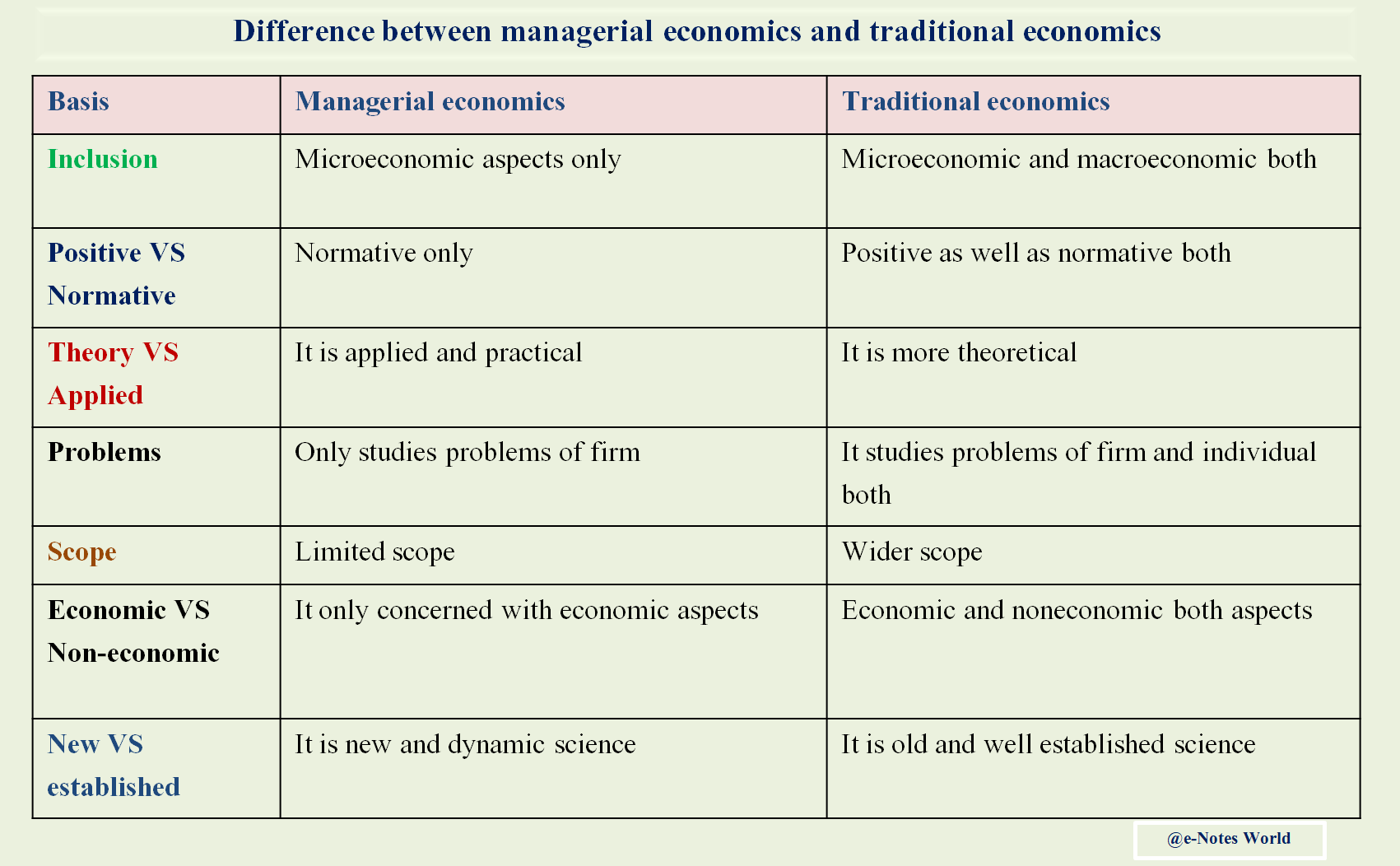 Difference between managerial economics and traditional economics

| Basis | Managerial economics | Traditional economics |
|---|---|---|
| Inclusion | Microeconomic aspects only | Microeconomic and macroeconomic both |
| Positive VS Normative | Normative only | Positive as well as normative both |
| Theory VS Applied | It is applied and practical | It is more theoretical |
| Problems | Only studies problems of firm | It studies problems of firm and individual both |
| Scope | Limited scope | Wider scope |
| Economic VS Non-economic | It only concerned with economic aspects | Economic and noneconomic both aspects |
| New VS established | It is new and dynamic science | It is old and well established science |

@e-Notes World